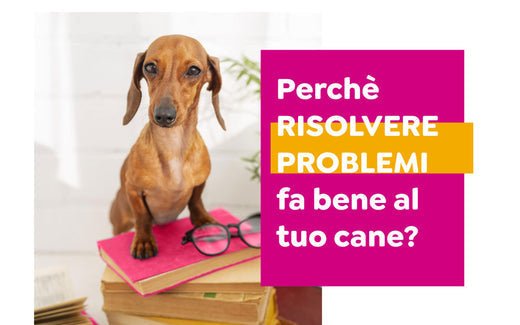 Perchè
RISOLVERE
PROBLEMI
fa bene al
tuo cane?